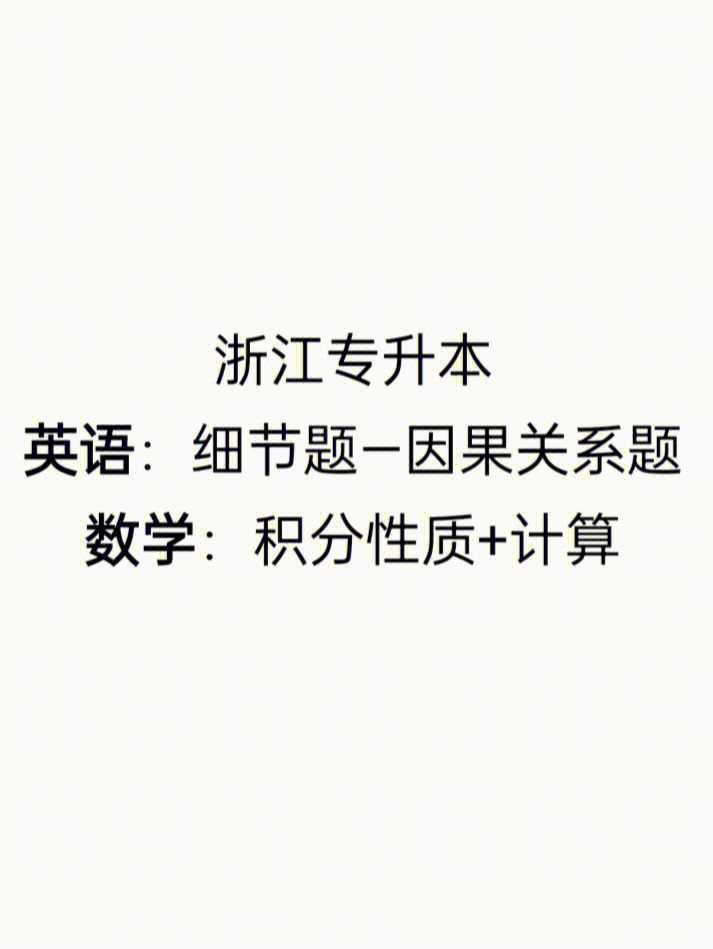 浙江专升本
英语：细节题—因果关系题
数学：积分性质+计算